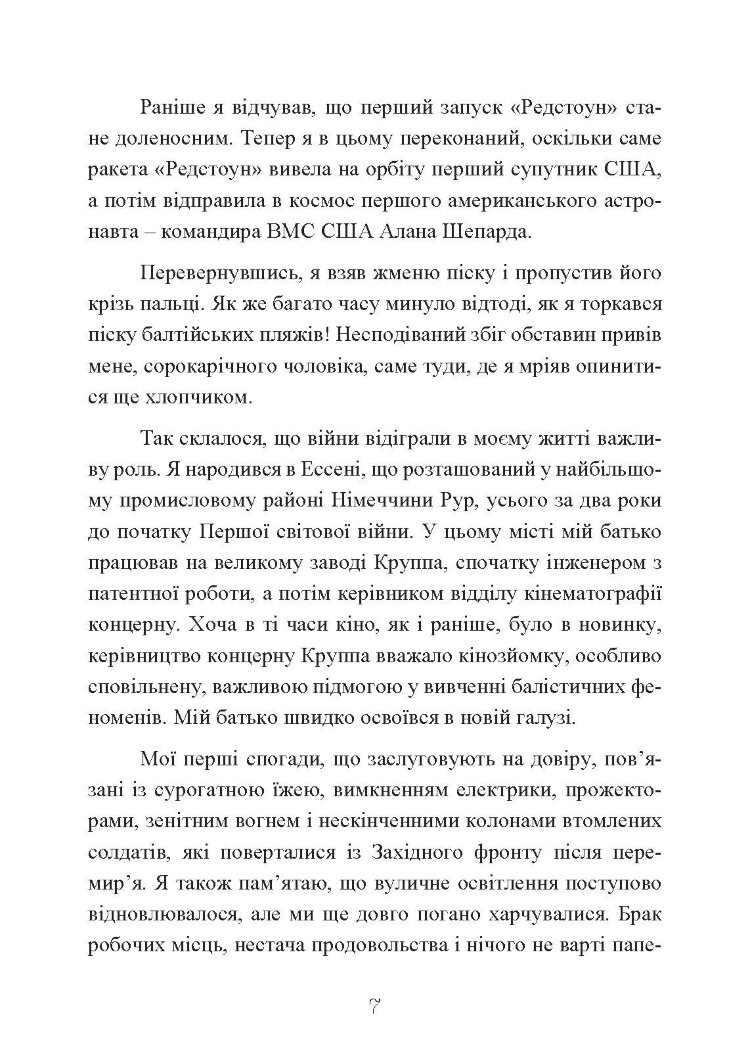 Раніше я відчував, що перший запуск «Редстоун» стане доленосним. Тепер я в цьому переконаний, оскільки саме ракета «Редстоун» вивела на орбіту перший супутник США, а потім відправила в космос першого американського астронавта – командира ВМС США Алана Шепарда.

Перевернувшись, я взяв жменю піску і пропустив його крізь пальці. Як же багато часу минуло відтоді, як я торкався піску балтійських пляжів! Несподіваний збіг обставин привів мене, сорокарічного чоловіка, саме туди, де я мріяв опинитися ще хлопчиком.

Так склалося, що війни відіграли в моєму житті важливу роль. Я народився в Ессені, що розташований у найбільшому промисловому районі Німеччини Рур, усього за два роки до початку Першої світової війни. У цьому місті мій батько працював на великому заводі Круппа, спочатку інженером з патентної роботи, а потім керівником відділу кінематографії концерну. Хоча в ті часи кіно, як і раніше, було в новинку, керівництво концерну Круппа вважало кінозйомку, особливо сповільнену, важливою підмогою у вивченні балістичних феноменів. Мій батько швидко освоївся в новій галузі.

Мої перші спогади, що заслуговують на довіру, пов'язані із сурогатною їжею, вимкненням електрики, прожекторами, зенітним вогнем і нескінченними колонами втомлених солдатів, які поверталися із Західного фронту після перемир'я. Я також пам'ятаю, що вуличне освітлення поступово відновлювалося, але ми ще довго погано харчувалися. Брак робочих місць, нестача продовольства і нічого не варті папе-

7